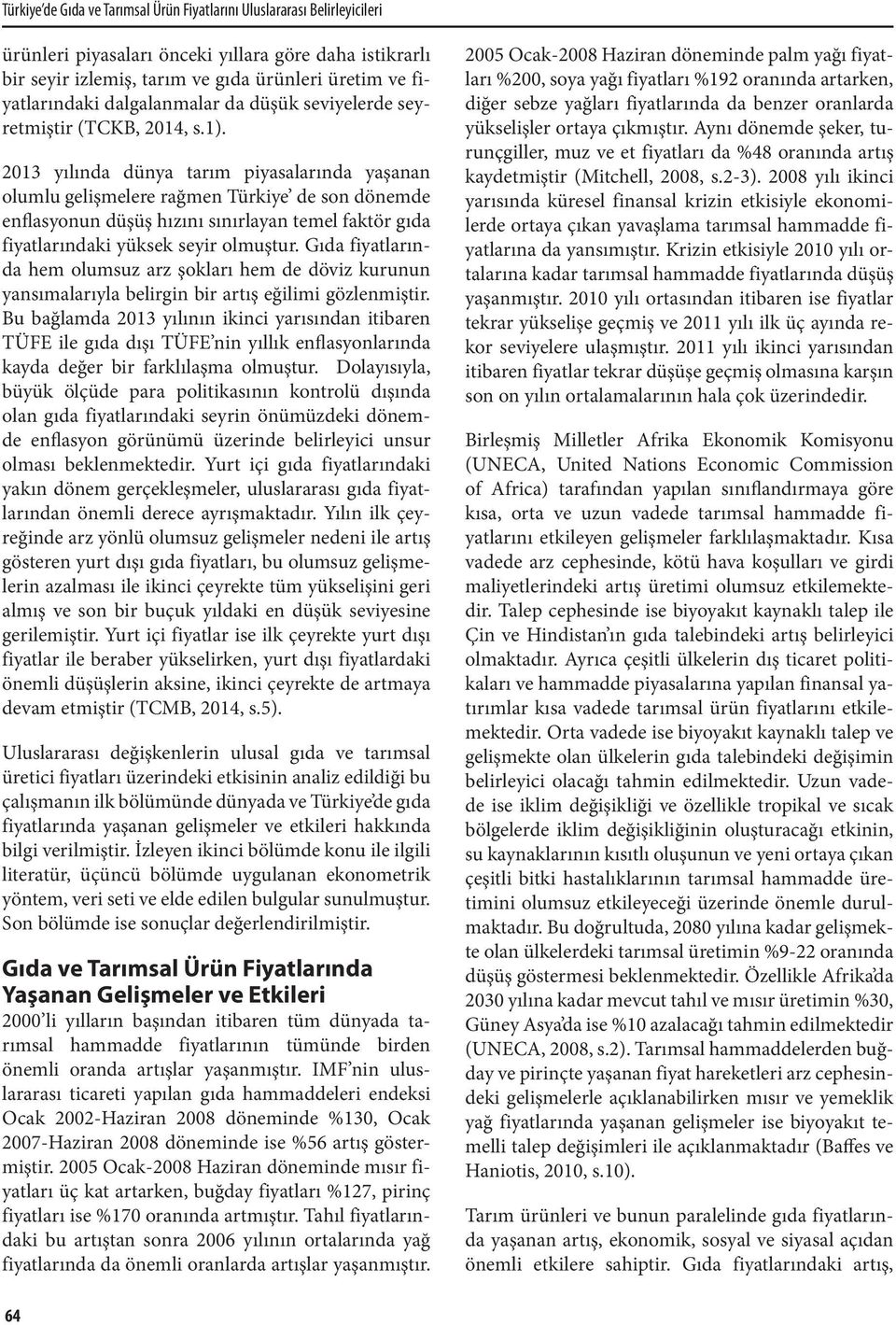 Türkiye'de Gıda ve Tarımsal Ürün Fiyatlarını Uluslararası Belirleyicileri

ürünleri piyasaları önceki yıllara göre daha istikrarlı bir seyir izlemiş, tarım ve gıda ürünleri üretim ve fiyatlarındaki dalgalanmalar da düşük seviyelerde seyretmiştir (TCKB, 2014, s.1).

2013 yılında dünya tarım piyasalarında yaşanan olumlu gelişmelere rağmen Türkiye' de son dönemde enflasyonun düşüş hızını sınırlayan temel faktör gıda fiyatlarındaki yüksek seyir olmuştur. Gıda fiyatlarında hem olumsuz arz şokları hem de döviz kurunun yansımalarıyla belirgin bir artış eğilimi gözlenmiştir. Bu bağlamda 2013 yılının ikinci yarısından itibaren TÜFE ile gıda dışı TÜFE'nin yıllık enflasyonlarında kayda değer bir farklılaşma olmuştur. Dolayısıyla, büyük ölçüde para politikasının kontrolü dışında olan gıda fiyatlarındaki seyrin önümüzdeki dönemde enflasyon görünümü üzerinde belirleyici unsur olması beklenmektedir. Yurt içi gıda fiyatlarındaki yakın dönem gerçekleşmeler, uluslararası gıda fiyatlarından önemli derece ayrışmaktadır. Yılın ilk çeyreğinde arz yönlü olumsuz gelişmeler nedeni ile artış gösteren yurt dışı gıda fiyatları, bu olumsuz gelişmelerin azalması ile ikinci çeyrekte tüm yükselişini geri almış ve son bir buçuk yıldaki en düşük seviyesine gerilemiştir. Yurt içi fiyatlar ise ilk çeyrekte yurt dışı fiyatlar ile beraber yükselirken, yurt dışı fiyatlardaki önemli düşüşlerin aksine, ikinci çeyrekte de artmaya devam etmiştir (TCMB, 2014, s.5).

Uluslararası değişkenlerin ulusal gıda ve tarımsal üretici fiyatları üzerindeki etkisinin analiz edildiği bu çalışmanın ilk bölümünde dünyada ve Türkiye'de gıda fiyatlarında yaşanan gelişmeler ve etkileri hakkında bilgi verilmiştir. İzleyen ikinci bölümde konu ile ilgili literatür, üçüncü bölümde uygulanan ekonometrik yöntem, veri seti ve elde edilen bulgular sunulmuştur. Son bölümde ise sonuçlar değerlendirilmiştir.

Gıda ve Tarımsal Ürün Fiyatlarında Yaşanan Gelişmeler ve Etkileri

2000'li yılların başından itibaren tüm dünyada tarımsal hammadde fiyatlarının tümünde birden önemli oranda artışlar yaşanmıştır. IMF'nin uluslararası ticareti yapılan gıda hammaddeleri endeksi Ocak 2002-Haziran 2008 döneminde %130, Ocak 2007-Haziran 2008 döneminde ise %56 artış göstermiştir. 2005 Ocak-2008 Haziran döneminde mısır fiyatları üç kat artarken, buğday fiyatları %127, pirinç fiyatları ise %170 oranında artmıştır. Tahıl fiyatlarındaki bu artıştan sonra 2006 yılının ortalarında yağ fiyatlarında da önemli oranlarda artışlar yaşanmıştır.

2005 Ocak-2008 Haziran döneminde palm yağı fiyatları %200, soya yağı fiyatları %192 oranında artarken, diğer sebze yağları fiyatlarında da benzer oranlarda yükselişler ortaya çıkmıştır. Aynı dönemde şeker, turunçgiller, muz ve et fiyatları da %48 oranında artış kaydetmiştir (Mitchell, 2008, s.2-3). 2008 yılı ikinci yarısında küresel finansal krizin etkisiyle ekonomilerde ortaya çıkan yavaşlama tarımsal hammadde fiyatlarına da yansımıştır. Krizin etkisiyle 2010 yılı ortalarına kadar tarımsal hammadde fiyatlarında düşüş yaşanmıştır. 2010 yılı ortasından itibaren ise fiyatlar tekrar yükselişe geçmiş ve 2011 yılı ilk üç ayında rekor seviyelere ulaşmıştır. 2011 yılı ikinci yarısından itibaren fiyatlar tekrar düşüşe geçmiş olmasına karşın son on yılın ortalamalarının hala çok üzerindedir.

Birleşmiş Milletler Afrika Ekonomik Komisyonu (UNECA, United Nations Economic Commission of Africa) tarafından yapılan sınıflandırmaya göre kısa, orta ve uzun vadede tarımsal hammadde fiyatlarını etkileyen gelişmeler farklılaşmaktadır. Kısa vadede arz cephesinde, kötü hava koşulları ve girdi maliyetlerindeki artış üretimi olumsuz etkilemektedir. Talep cephesinde ise biyoyakıt kaynaklı talep ile Çin ve Hindistan'ın gıda talebindeki artış belirleyici olmaktadır. Ayrıca çeşitli ülkelerin dış ticaret politikaları ve hammadde piyasalarına yapılan finansal yatırımlar kısa vadede tarımsal ürün fiyatlarını etkilemektedir. Orta vadede ise biyoyakıt kaynaklı talep ve gelişmekte olan ülkelerin gıda talebindeki değişimin belirleyici olacağı tahmin edilmektedir. Uzun vadede ise iklim değişikliği ve özellikle tropikal ve sıcak bölgelerde iklim değişikliğinin oluşturacağı etkinin, su kaynaklarının kısıtlı oluşunun ve yeni ortaya çıkan çeşitli bitki hastalıklarının tarımsal hammadde üretimini olumsuz etkileyeceği üzerinde önemle durulmaktadır. Bu doğrultuda, 2080 yılına kadar gelişmekte olan ülkelerdeki tarımsal üretimin %9-22 oranında düşüş göstermesi beklenmektedir. Özellikle Afrika'da 2030 yılına kadar mevcut tahıl ve mısır üretimin %30, Güney Asya'da ise %10 azalacağı tahmin edilmektedir (UNECA, 2008, s.2). Tarımsal hammaddelerden buğday ve pirinçte yaşanan fiyat hareketleri arz cephesindeki gelişmelerle açıklanabilirken mısır ve yemeklik yağ fiyatlarında yaşanan gelişmeler ise biyoyakıt temelli talep değişimleri ile açıklanmaktadır (Baffes ve Haniotis, 2010, s.10).

Tarım ürünleri ve bunun paralelinde gıda fiyatlarında yaşanan artış, ekonomik, sosyal ve siyasal açıdan önemli etkilere sahiptir. Gıda fiyatlarındaki artış,

64